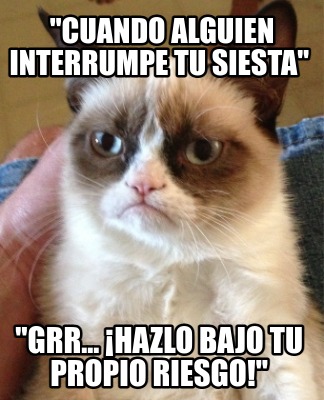 "CUANDO ALGUIEN INTERRUMPE TU SIESTA"

"GRR... ¡HAZLO BAJO TU PROPIO RIESGO!"